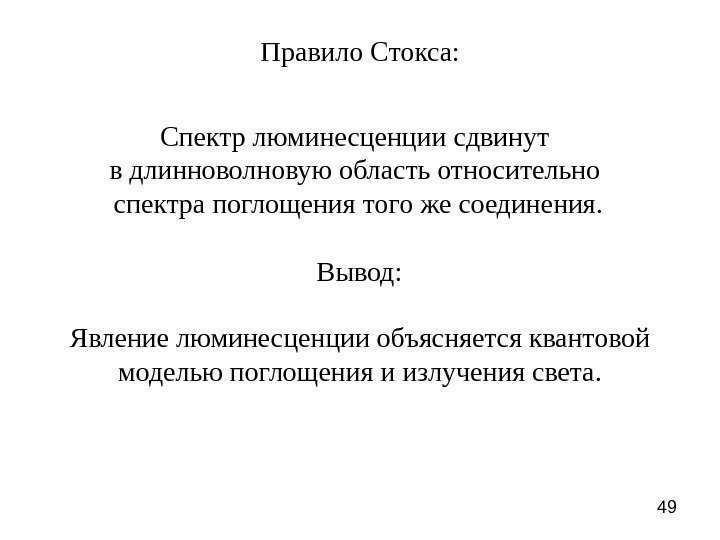 Правило Стокса:

Спектр люминесценции сдвинут в длинноволновую область относительно спектра поглощения того же соединения.

Вывод:

Явление люминесценции объясняется квантовой моделью поглощения и излучения света.

49